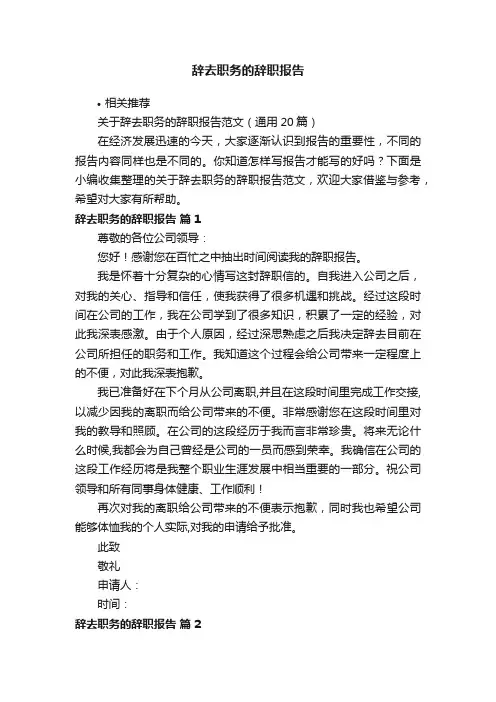 辞去职务的辞职报告

• 相关推荐

关于辞去职务的辞职报告范文（通用 20 篇）

在经济发展迅速的今天，大家逐渐认识到报告的重要性，不同的报告内容同样也是不同的。你知道怎样写报告才能写的好吗？下面是小编收集整理的关于辞去职务的辞职报告范文，欢迎大家借鉴与参考，希望对大家有所帮助。

辞去职务的辞职报告 篇 1

尊敬的各位公司领导：

您好！感谢您在百忙之中抽出时间阅读我的辞职报告。

我是怀着十分复杂的心情写这封辞职信的。自我进入公司之后，对我的关心、指导和信任，使我获得了很多机遇和挑战。经过这段时间在公司的工作，我在公司学到了很多知识，积累了一定的经验，对此我深表感激。由于个人原因，经过深思熟虑之后我决定辞去目前在公司所担任的职务和工作。我知道这个过程会给公司带来一定程度上的不便，对此我深表抱歉。

我已准备好在下个月从公司离职,并且在这段时间里完成工作交接,以减少因我的离职而给公司带来的不便。非常感谢您在这段时间里对我的教导和照顾。在公司的这段经历于我而言非常珍贵。将来无论什么时候,我都会为自己曾经是公司的一员而感到荣幸。我确信在公司的这段工作经历将是我整个职业生涯发展中相当重要的一部分。祝公司领导和所有同事身体健康、工作顺利！

再次对我的离职给公司带来的不便表示抱歉，同时我也希望公司能够体恤我的个人实际,对我的申请给予批准。

此致

敬礼

申请人：

时间：

辞去职务的辞职报告 篇 2